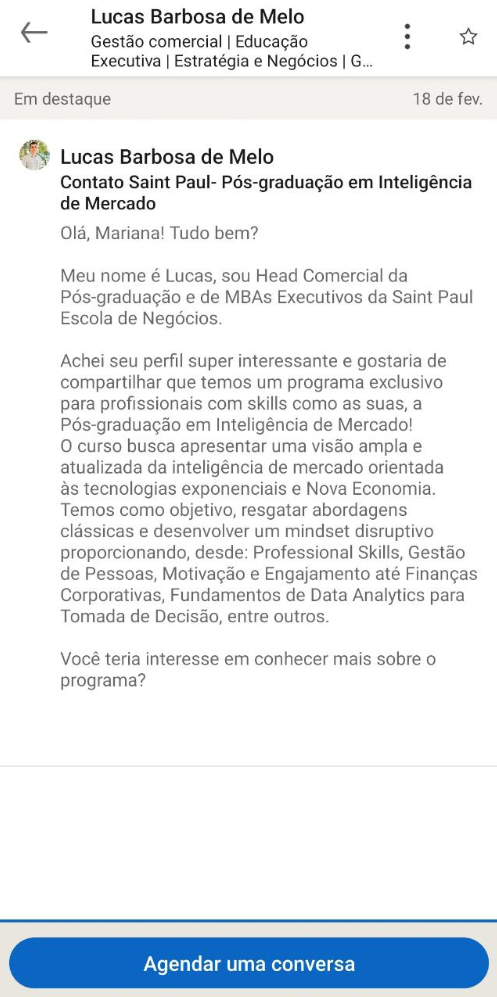 Lucas Barbosa de Melo
Gestão comercial | Educação Executiva | Estratégia e Negócios | G...

Em destaque
18 de fev.

Lucas Barbosa de Melo
Contato Saint Paul- Pós-graduação em Inteligência de Mercado

Olá, Mariana! Tudo bem?

Meu nome é Lucas, sou Head Comercial da Pós-graduação e de MBAs Executivos da Saint Paul Escola de Negócios.

Achei seu perfil super interessante e gostaria de compartilhar que temos um programa exclusivo para profissionais com skills como as suas, a Pós-graduação em Inteligência de Mercado!
O curso busca apresentar uma visão ampla e atualizada da inteligência de mercado orientada às tecnologias exponenciais e Nova Economia. Temos como objetivo, resgatar abordagens clássicas e desenvolver um mindset disruptivo proporcionando, desde: Professional Skills, Gestão de Pessoas, Motivação e Engajamento até Finanças Corporativas, Fundamentos de Data Analytics para Tomada de Decisão, entre outros.

Você teria interesse em conhecer mais sobre o programa?

Agendar uma conversa